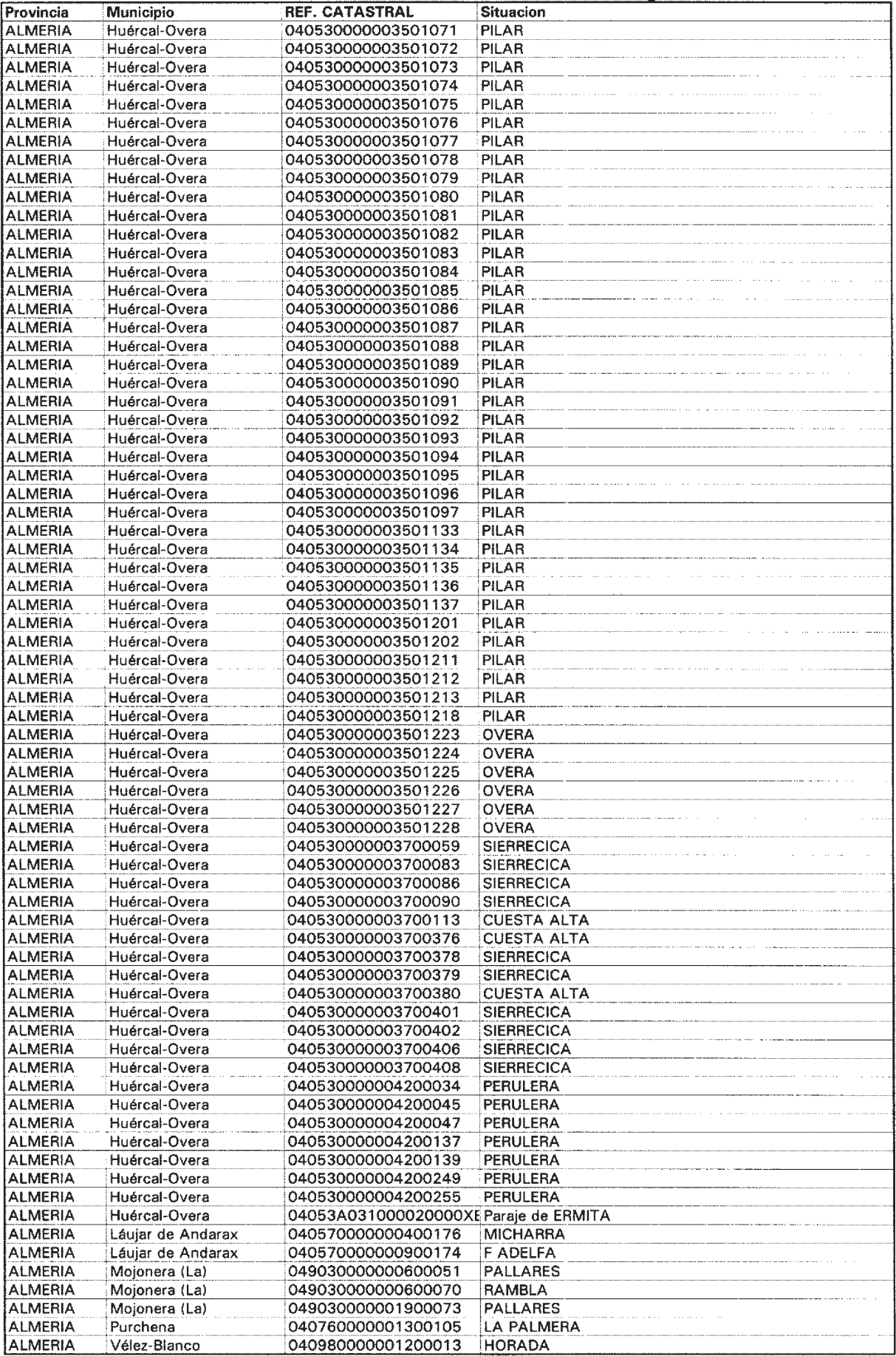 | Provincia | Municipio | REF. CATASTRAL | Situacion |
|---|---|---|---|
| ALMERIA | Huércal-Overa | 040530000003501071 | PILAR |
| ALMERIA | Huércal-Overa | 040530000003501072 | PILAR |
| ALMERIA | Huércal-Overa | 040530000003501073 | PILAR |
| ALMERIA | Huércal-Overa | 040530000003501074 | PILAR |
| ALMERIA | Huércal-Overa | 040530000003501075 | PILAR |
| ALMERIA | Huércal-Overa | 040530000003501076 | PILAR |
| ALMERIA | Huércal-Overa | 040530000003501077 | PILAR |
| ALMERIA | Huércal-Overa | 040530000003501078 | PILAR |
| ALMERIA | Huércal-Overa | 040530000003501079 | PILAR |
| ALMERIA | Huércal-Overa | 040530000003501080 | PILAR |
| ALMERIA | Huércal-Overa | 040530000003501081 | PILAR |
| ALMERIA | Huércal-Overa | 040530000003501082 | PILAR |
| ALMERIA | Huércal-Overa | 040530000003501083 | PILAR |
| ALMERIA | Huércal-Overa | 040530000003501084 | PILAR |
| ALMERIA | Huércal-Overa | 040530000003501085 | PILAR |
| ALMERIA | Huércal-Overa | 040530000003501086 | PILAR |
| ALMERIA | Huércal-Overa | 040530000003501087 | PILAR |
| ALMERIA | Huércal-Overa | 040530000003501088 | PILAR |
| ALMERIA | Huércal-Overa | 040530000003501089 | PILAR |
| ALMERIA | Huércal-Overa | 040530000003501090 | PILAR |
| ALMERIA | Huércal-Overa | 040530000003501091 | PILAR |
| ALMERIA | Huércal-Overa | 040530000003501092 | PILAR |
| ALMERIA | Huércal-Overa | 040530000003501093 | PILAR |
| ALMERIA | Huércal-Overa | 040530000003501094 | PILAR |
| ALMERIA | Huércal-Overa | 040530000003501095 | PILAR |
| ALMERIA | Huércal-Overa | 040530000003501096 | PILAR |
| ALMERIA | Huércal-Overa | 040530000003501097 | PILAR |
| ALMERIA | Huércal-Overa | 040530000003501133 | PILAR |
| ALMERIA | Huércal-Overa | 040530000003501134 | PILAR |
| ALMERIA | Huércal-Overa | 040530000003501135 | PILAR |
| ALMERIA | Huércal-Overa | 040530000003501136 | PILAR |
| ALMERIA | Huércal-Overa | 040530000003501137 | PILAR |
| ALMERIA | Huércal-Overa | 040530000003501201 | PILAR |
| ALMERIA | Huércal-Overa | 040530000003501202 | PILAR |
| ALMERIA | Huércal-Overa | 040530000003501211 | PILAR |
| ALMERIA | Huércal-Overa | 040530000003501212 | PILAR |
| ALMERIA | Huércal-Overa | 040530000003501213 | PILAR |
| ALMERIA | Huércal-Overa | 040530000003501218 | PILAR |
| ALMERIA | Huércal-Overa | 040530000003501223 | OVERA |
| ALMERIA | Huércal-Overa | 040530000003501224 | OVERA |
| ALMERIA | Huércal-Overa | 040530000003501225 | OVERA |
| ALMERIA | Huércal-Overa | 040530000003501226 | OVERA |
| ALMERIA | Huércal-Overa | 040530000003501227 | OVERA |
| ALMERIA | Huércal-Overa | 040530000003501228 | OVERA |
| ALMERIA | Huércal-Overa | 040530000003700059 | SIERRECICA |
| ALMERIA | Huércal-Overa | 040530000003700083 | SIERRECICA |
| ALMERIA | Huércal-Overa | 040530000003700086 | SIERRECICA |
| ALMERIA | Huércal-Overa | 040530000003700090 | SIERRECICA |
| ALMERIA | Huércal-Overa | 040530000003700113 | CUESTA ALTA |
| ALMERIA | Huércal-Overa | 040530000003700376 | CUESTA ALTA |
| ALMERIA | Huércal-Overa | 040530000003700378 | SIERRECICA |
| ALMERIA | Huércal-Overa | 040530000003700379 | SIERRECICA |
| ALMERIA | Huércal-Overa | 040530000003700380 | CUESTA ALTA |
| ALMERIA | Huércal-Overa | 040530000003700401 | SIERRECICA |
| ALMERIA | Huércal-Overa | 040530000003700402 | SIERRECICA |
| ALMERIA | Huércal-Overa | 040530000003700406 | SIERRECICA |
| ALMERIA | Huércal-Overa | 040530000003700408 | SIERRECICA |
| ALMERIA | Huércal-Overa | 040530000004200034 | PERULERA |
| ALMERIA | Huércal-Overa | 040530000004200045 | PERULERA |
| ALMERIA | Huércal-Overa | 040530000004200047 | PERULERA |
| ALMERIA | Huércal-Overa | 040530000004200137 | PERULERA |
| ALMERIA | Huércal-Overa | 040530000004200139 | PERULERA |
| ALMERIA | Huércal-Overa | 040530000004200249 | PERULERA |
| ALMERIA | Huércal-Overa | 040530000004200255 | PERULERA |
| ALMERIA | Huércal-Overa | 04053A031000020000XE | Paraje de ERMITA |
| ALMERIA | Láujar de Andarax | 040570000000400176 | MICHARRA |
| ALMERIA | Láujar de Andarax | 040570000000900174 | F ADELFA |
| ALMERIA | Mojonera (La) | 049030000000600051 | PALLARES |
| ALMERIA | Mojonera (La) | 049030000000600070 | RAMBLA |
| ALMERIA | Mojonera (La) | 049030000001900073 | PALLARES |
| ALMERIA | Purchena | 040760000001300105 | LA PALMERA |
| ALMERIA | Vélez-Blanco | 040980000001200013 | HORADA |